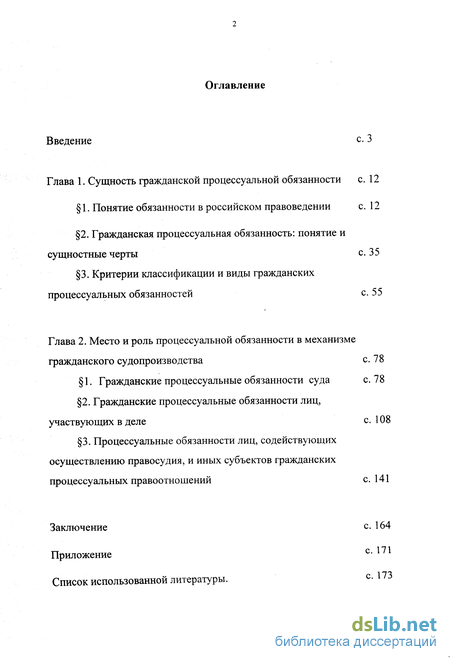 2

Оглавление

Введение с. 3

Глава 1. Сущность гражданской процессуальной обязанности с. 12

§1. Понятие обязанности в российском правоведении с. 12

§2. Гражданская процессуальная обязанность: понятие и сущностные черты с. 35

§3. Критерии классификации и виды гражданских процессуальных обязанностей с. 55

Глава 2. Место и роль процессуальной обязанности в механизме гражданского судопроизводства с. 78

§1. Гражданские процессуальные обязанности суда с. 78

§2. Гражданские процессуальные обязанности лиц, участвующих в деле с. 108

§3. Процессуальные обязанности лиц, содействующих осуществлению правосудия, и иных субъектов гражданских процессуальных правоотношений с. 141

Заключение с. 164

Приложение с. 171

Список использованной литературы. с. 173

dsLib.net
библиотека диссертаций